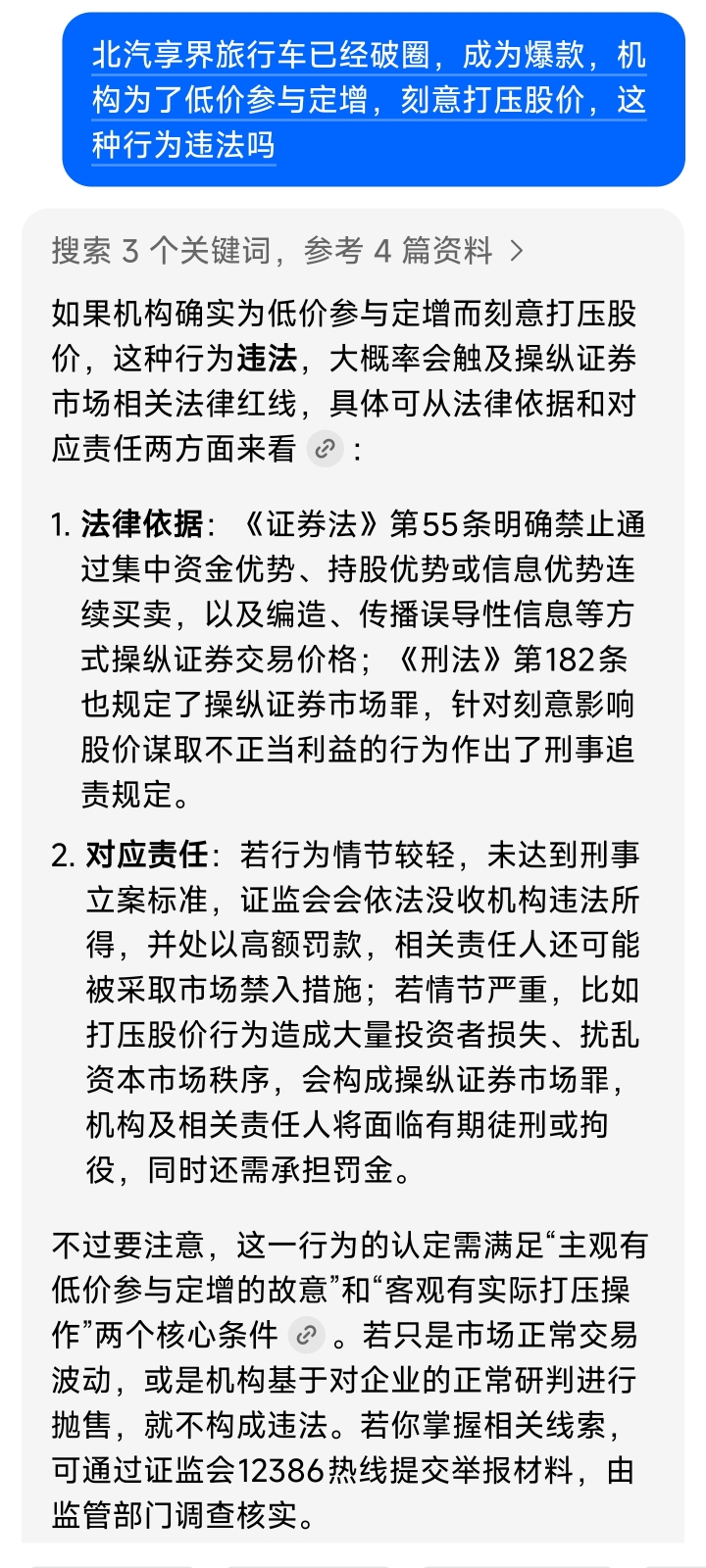 北汽享界旅行车已经破圈，成为爆款，机构为了低价参与定增，刻意打压股价，这种行为违法吗

搜索 3 个关键词，参考 4 篇资料 >

如果机构确实为低价参与定增而刻意打压股价，这种行为违法，大概率会触及操纵证券市场相关法律红线，具体可从法律依据和对应责任两方面来看：

1. 法律依据：《证券法》第55条明确禁止通过集中资金优势、持股优势或信息优势连续买卖，以及编造、传播误导性信息等方式操纵证券交易价格；《刑法》第182条也规定了操纵证券市场罪，针对刻意影响股价谋取不正当利益的行为作出了刑事追责规定。

2. 对应责任：若行为情节较轻，未达到刑事立案标准，证监会会依法没收机构违法所得，并处以高额罚款，相关责任人还可能被采取市场禁入措施；若情节严重，比如打压股价行为造成大量投资者损失、扰乱资本市场秩序，会构成操纵证券市场罪，机构及相关责任人将面临有期徒刑或拘役，同时还需承担罚金。

不过要注意，这一行为的认定需满足“主观有低价参与定增的故意”和“客观有实际打压操作”两个核心条件。若只是市场正常交易波动，或是机构基于对企业的正常研判进行抛售，就不构成违法。若你掌握相关线索，可通过证监会12386热线提交举报材料，由监管部门调查核实。